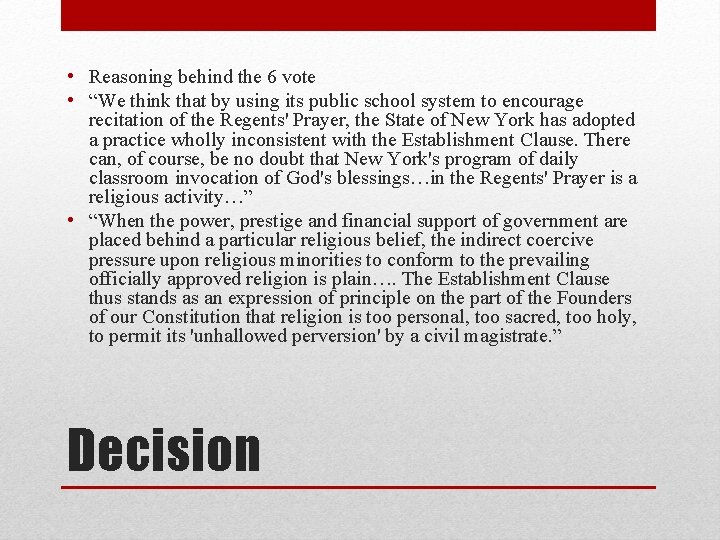 • Reasoning behind the 6 vote
• “We think that by using its public school system to encourage recitation of the Regents' Prayer, the State of New York has adopted a practice wholly inconsistent with the Establishment Clause. There can, of course, be no doubt that New York's program of daily classroom invocation of God's blessings…in the Regents' Prayer is a religious activity…”
• “When the power, prestige and financial support of government are placed behind a particular religious belief, the indirect coercive pressure upon religious minorities to conform to the prevailing officially approved religion is plain…. The Establishment Clause thus stands as an expression of principle on the part of the Founders of our Constitution that religion is too personal, too sacred, too holy, to permit its 'unhallowed perversion' by a civil magistrate.”

Decision